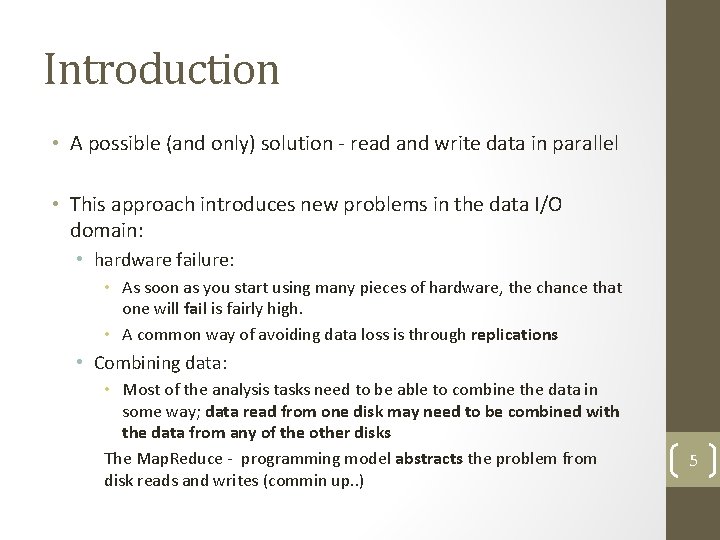 Introduction

• A possible (and only) solution - read and write data in parallel

• This approach introduces new problems in the data I/O domain:
  • hardware failure:
    • As soon as you start using many pieces of hardware, the chance that one will fail is fairly high.
    • A common way of avoiding data loss is through replications
  • Combining data:
    • Most of the analysis tasks need to be able to combine the data in some way; data read from one disk may need to be combined with the data from any of the other disks

The MapReduce - programming model abstracts the problem from disk reads and writes (commin up..)

5